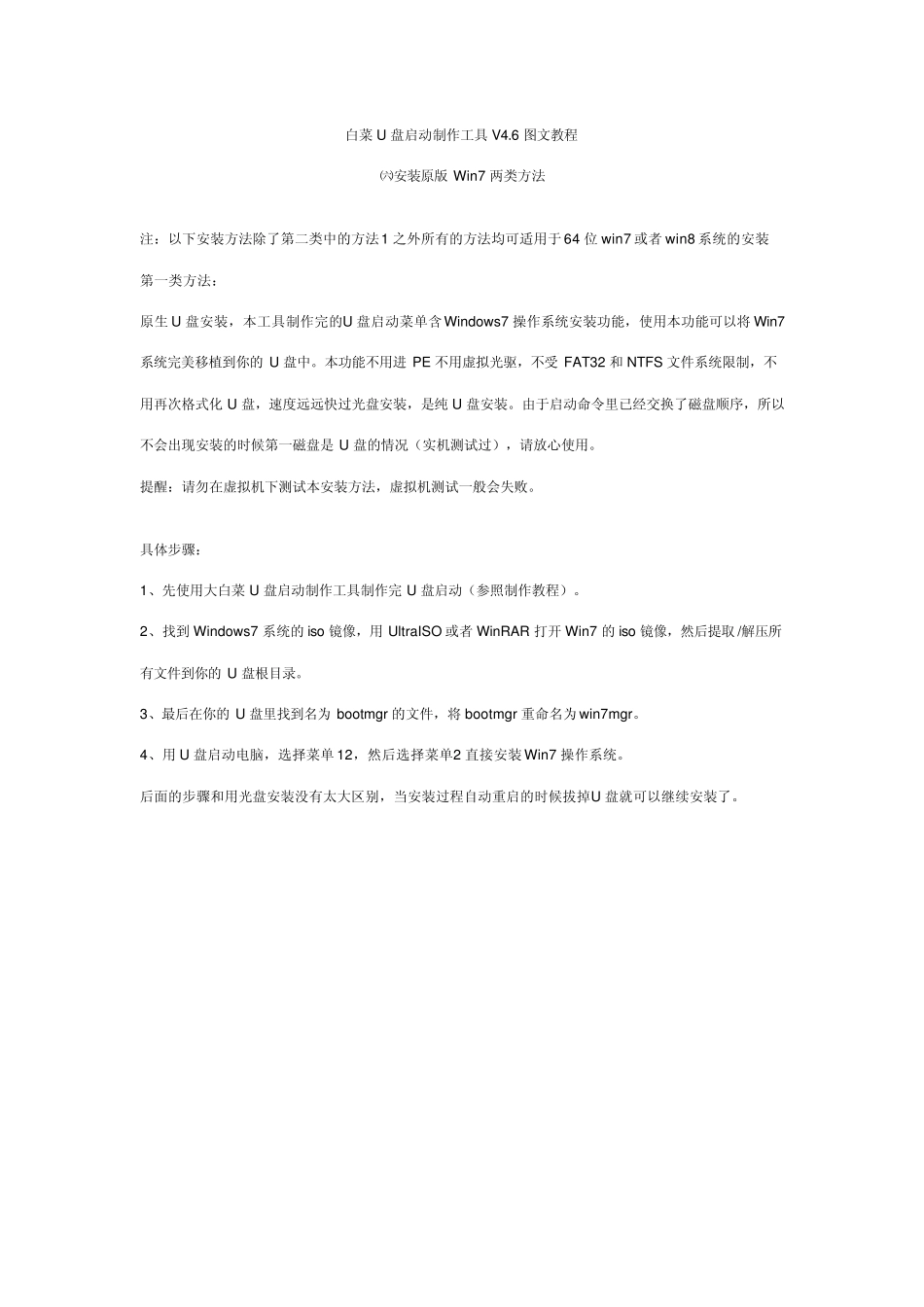 白菜U盘启动制作工具V4.6图文教程

㈥安装原版Win7两类方法

注：以下安装方法除了第二类中的方法1之外所有的方法均可适用于64位win7或者win8系统的安装

第一类方法：

原生U盘安装，本工具制作完的U盘启动菜单含Windows7操作系统安装功能，使用本功能可以将Win7系统完美移植到你的U盘中。本功能不用进PE不用虚拟光驱，不受FAT32和NTFS文件系统限制，不用再次格式化U盘，速度远远快过光盘安装，是纯U盘安装。由于启动命令里已经交换了磁盘顺序，所以不会出现安装的时候第一磁盘是U盘的情况（实机测试过），请放心使用。

提醒：请勿在虚拟机下测试本安装方法，虚拟机测试一般会失败。

具体步骤：

1、先使用大白菜U盘启动制作工具制作完U盘启动（参照制作教程）。

2、找到Windows7系统的iso镜像，用UltraISO或者WinRAR打开Win7的iso镜像，然后提取/解压所有文件到你的U盘根目录。

3、最后在你的U盘里找到名为bootmgr的文件，将bootmgr重命名为win7mgr。

4、用U盘启动电脑，选择菜单12，然后选择菜单2直接安装Win7操作系统。

后面的步骤和用光盘安装没有太大区别，当安装过程自动重启的时候拔掉U盘就可以继续安装了。